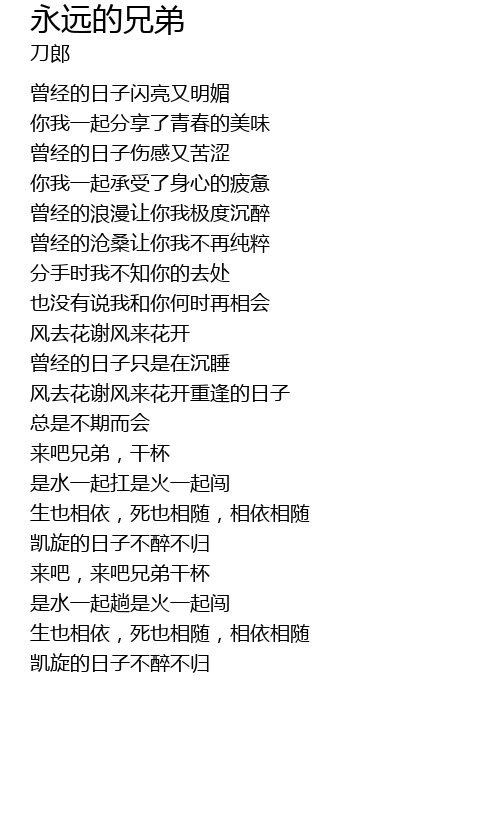 永远的兄弟
刀郎

曾经的日子闪亮又明媚
你我一起分享了青春的美味
曾经的日子伤感又苦涩
你我一起承受了身心的疲惫
曾经的浪漫让你我极度沉醉
曾经的沧桑让你我不再纯粹
分手时我不知你的去处
也没有说我和你何时再相会
风去花谢风来花开
曾经的日子只是在沉睡
风去花谢风来花开重逢的日子
总是不期而会
来吧兄弟，干杯
是水一起扛是火一起闯
生也相依，死也相随，相依相随
凯旋的日子不醉不归
来吧，来吧兄弟干杯
是水一起趟是火一起闯
生也相依，死也相随，相依相随
凯旋的日子不醉不归